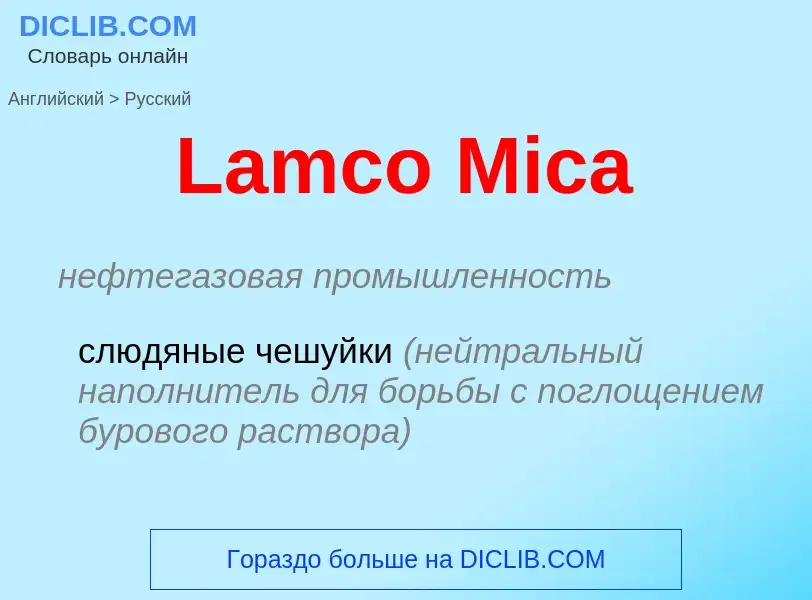 DICLIB.COM
Словарь онлайн

Английский > Русский

Lamco Mica

нефтегазовая промышленность

слюдяные чешуйки (нейтральный наполнитель для борьбы с поглощением бурового раствора)

Гораздо больше на DICLIB.COM